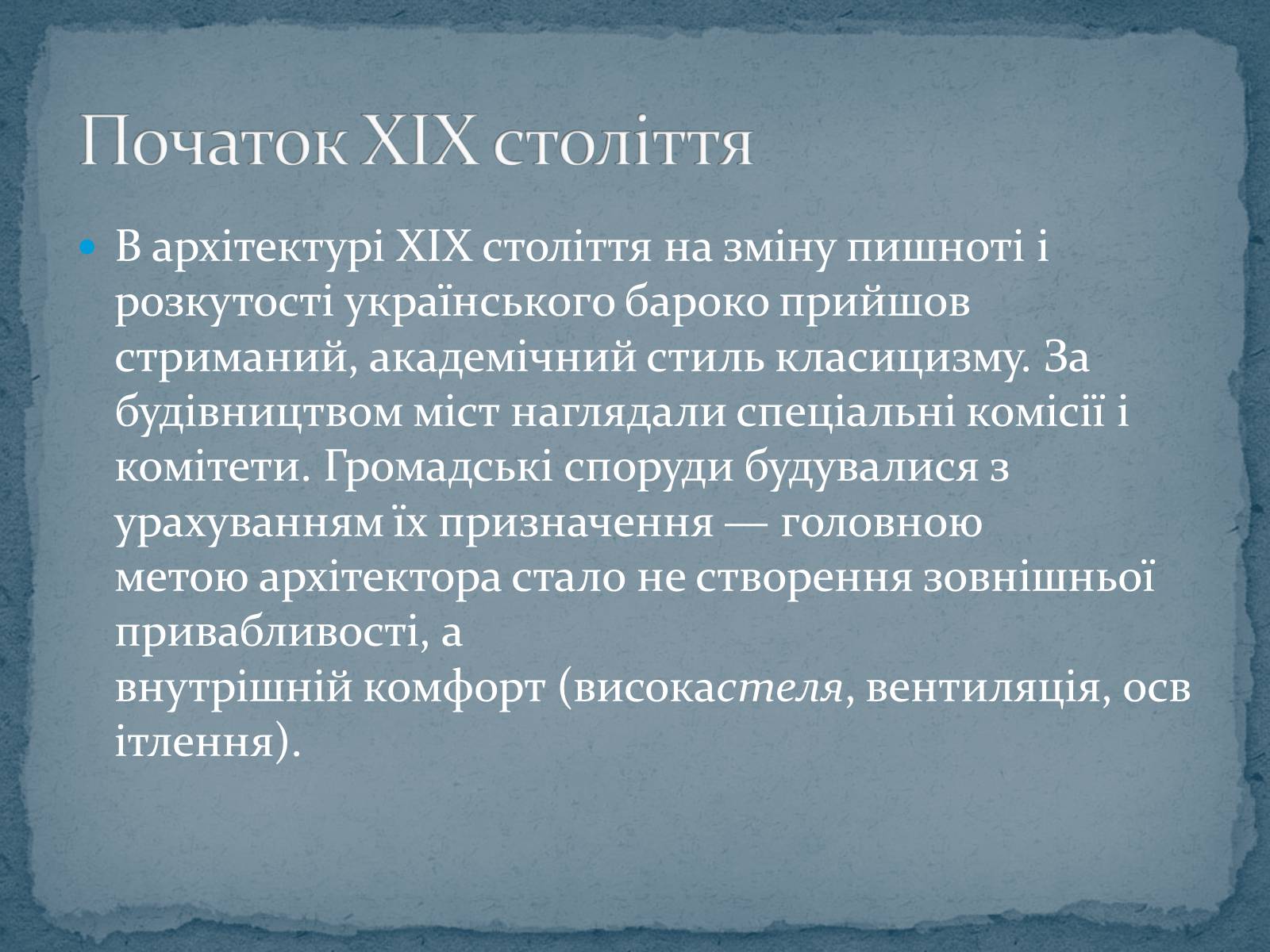 Початок XIX століття

В архітектурі XIX століття на зміну пишноті і розкутості українського бароко прийшов стриманий, академічний стиль класицизму. За будівництвом міст наглядали спеціальні комісії і комітети. Громадські споруди будувалися з урахуванням їх призначення — головною метою архітектора стало не створення зовнішньої привабливості, а внутрішній комфорт (високастеля, вентиляція, освітлення).